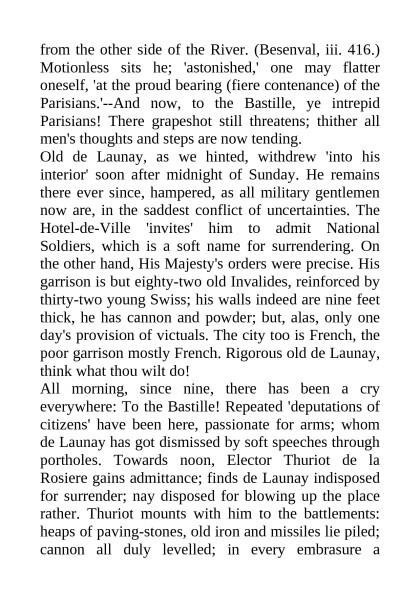 from the other side of the River. (Besenval, iii. 416.) Motionless sits he; 'astonished,' one may flatter oneself, 'at the proud bearing (fiere contenance) of the Parisians.'--And now, to the Bastille, ye intrepid Parisians! There grapeshot still threatens; thither all men's thoughts and steps are now tending.
Old de Launay, as we hinted, withdrew 'into his interior' soon after midnight of Sunday. He remains there ever since, hampered, as all military gentlemen now are, in the saddest conflict of uncertainties. The Hotel-de-Ville 'invites' him to admit National Soldiers, which is a soft name for surrendering. On the other hand, His Majesty's orders were precise. His garrison is but eighty-two old Invalides, reinforced by thirty-two young Swiss; his walls indeed are nine feet thick, he has cannon and powder; but, alas, only one day's provision of victuals. The city too is French, the poor garrison mostly French. Rigorous old de Launay, think what thou wilt do!
All morning, since nine, there has been a cry everywhere: To the Bastille! Repeated 'deputations of citizens' have been here, passionate for arms; whom de Launay has got dismissed by soft speeches through portholes. Towards noon, Elector Thuriot de la Rosiere gains admittance; finds de Launay indisposed for surrender; nay disposed for blowing up the place rather. Thuriot mounts with him to the battlements: heaps of paving-stones, old iron and missiles lie piled; cannon all duly levelled; in every embrasure a